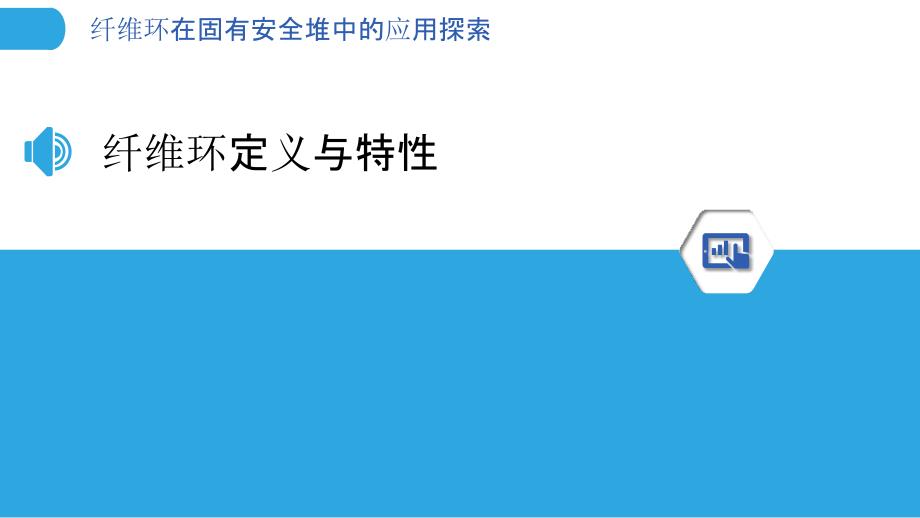 纤维环在固有安全堆中的应用探索

纤维环定义与特性